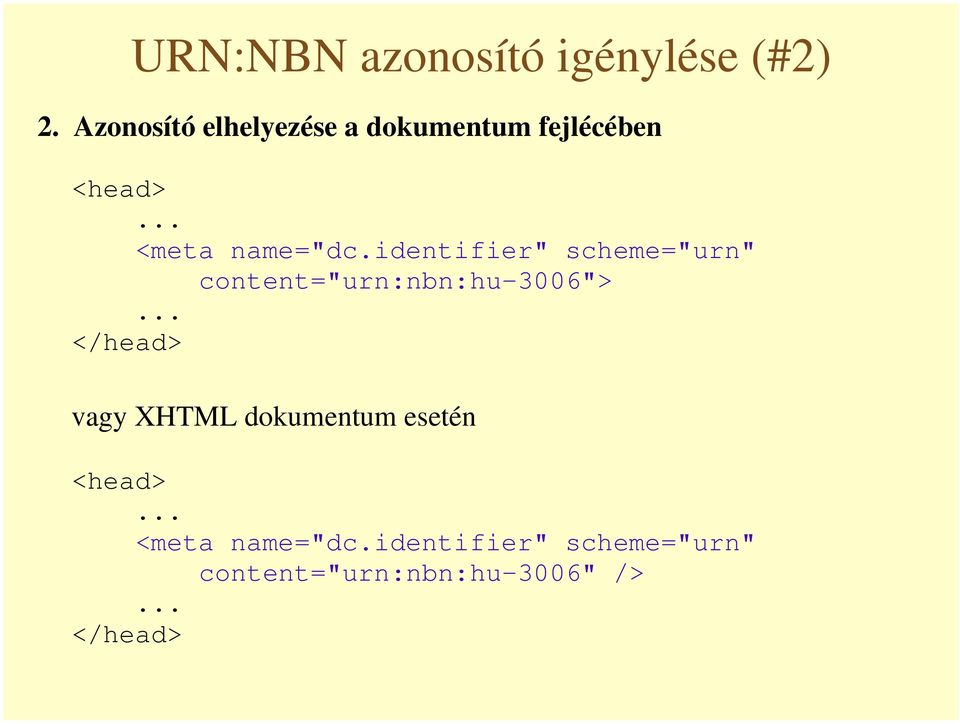 URN:NBN azonosító igénylése (#2)

2. Azonosító elhelyezése a dokumentum fejlécében

<head>
...
<meta name="dc.identifier" scheme="urn"
content="urn:nbn:hu-3006">
...
</head>

vagy XHTML dokumentum esetén

<head>
...
<meta name="dc.identifier" scheme="urn"
content="urn:nbn:hu-3006" />
...
</head>